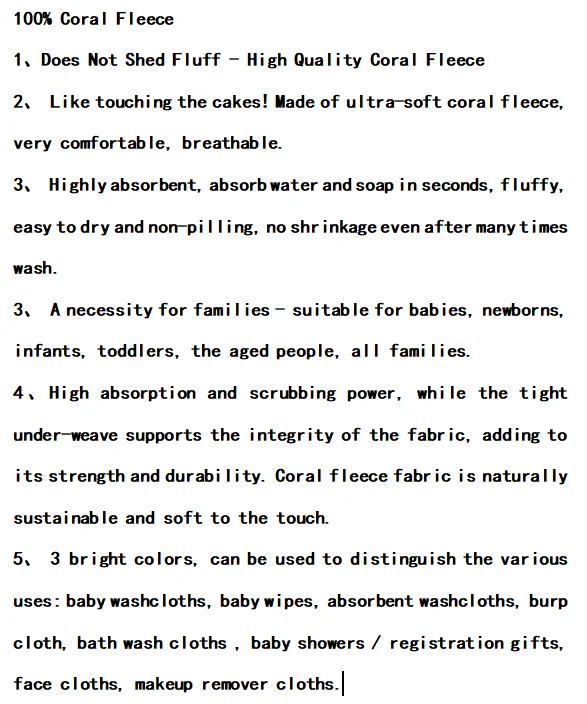 100% Coral Fleece

1、Does Not Shed Fluff - High Quality Coral Fleece

2、 Like touching the cakes! Made of ultra-soft coral fleece, very comfortable, breathable.

3、 Highly absorbent, absorb water and soap in seconds, fluffy, easy to dry and non-pilling, no shrinkage even after many times wash.

3、 A necessity for families - suitable for babies, newborns, infants, toddlers, the aged people, all families.

4、High absorption and scrubbing power, while the tight under-weave supports the integrity of the fabric, adding to its strength and durability. Coral fleece fabric is naturally sustainable and soft to the touch.

5、 3 bright colors, can be used to distinguish the various uses: baby washcloths, baby wipes, absorbent washcloths, burp cloth, bath wash cloths , baby showers / registration gifts, face cloths, makeup remover cloths.